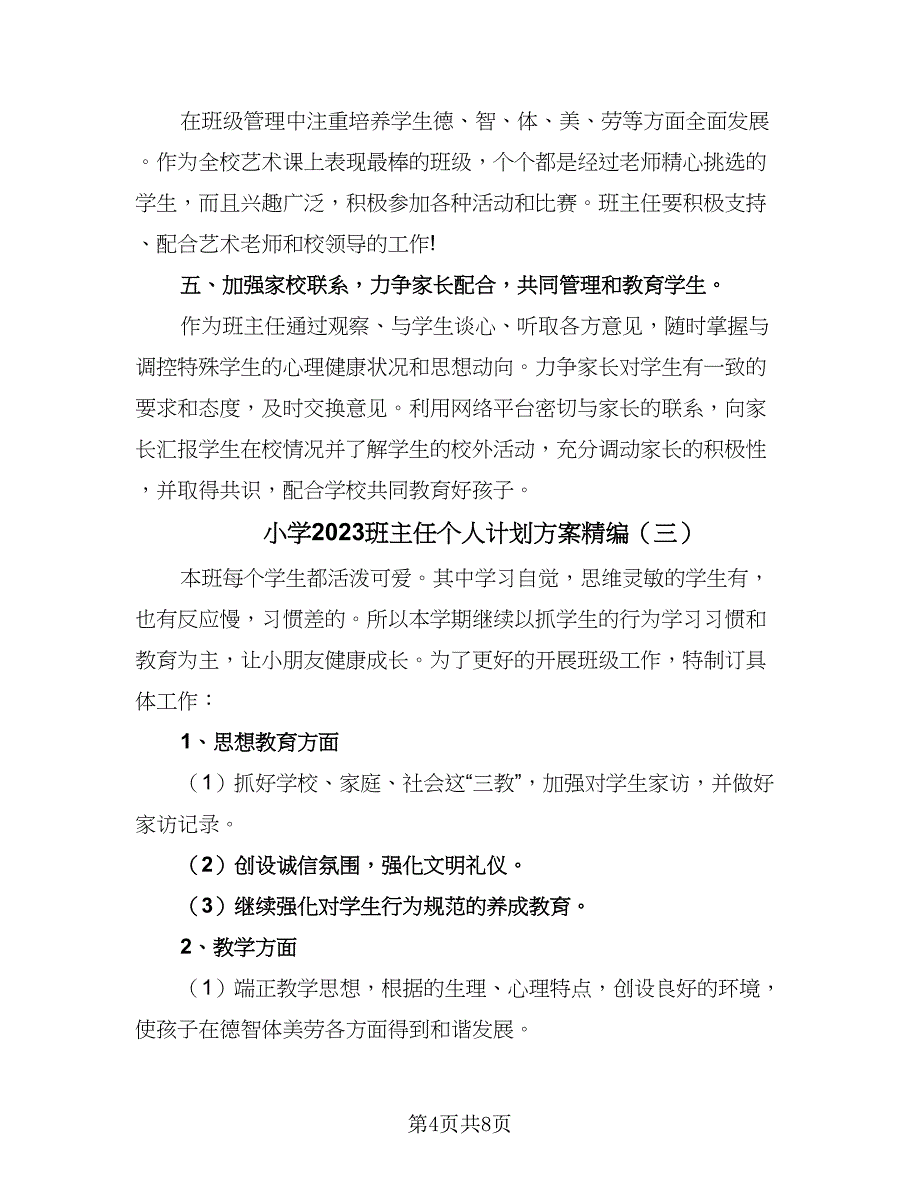 在班级管理中注重培养学生德、智、体、美、劳等方面全面发展。作为全校艺术课上表现最棒的班级，个个都是经过老师精心挑选的学生，而且兴趣广泛，积极参加各种活动和比赛。班主任要积极支持、配合艺术老师和校领导的工作!

五、加强家校联系，力争家长配合，共同管理和教育学生。

作为班主任通过观察、与学生谈心、听取各方意见，随时掌握与调控特殊学生的心理健康状况和思想动向。力争家长对学生有一致的要求和态度，及时交换意见。利用网络平台密切与家长的联系，向家长汇报学生在校情况并了解学生的校外活动，充分调动家长的积极性，并取得共识，配合学校共同教育好孩子。

小学2023班主任个人计划方案精编（三）

本班每个学生都活泼可爱。其中学习自觉，思维灵敏的学生有，也有反应慢，习惯差的。所以本学期继续以抓学生的行为学习习惯和教育为主，让小朋友健康成长。为了更好的开展班级工作，特制订具体工作：

1、思想教育方面

（1）抓好学校、家庭、社会这“三教”，加强对学生家访，并做好家访记录。

（2）创设诚信氛围，强化文明礼仪。

（3）继续强化对学生行为规范的养成教育。

2、教学方面

（1）端正教学思想，根据的生理、心理特点，创设良好的环境，使孩子在德智体美劳各方面得到和谐发展。

第4页共8页